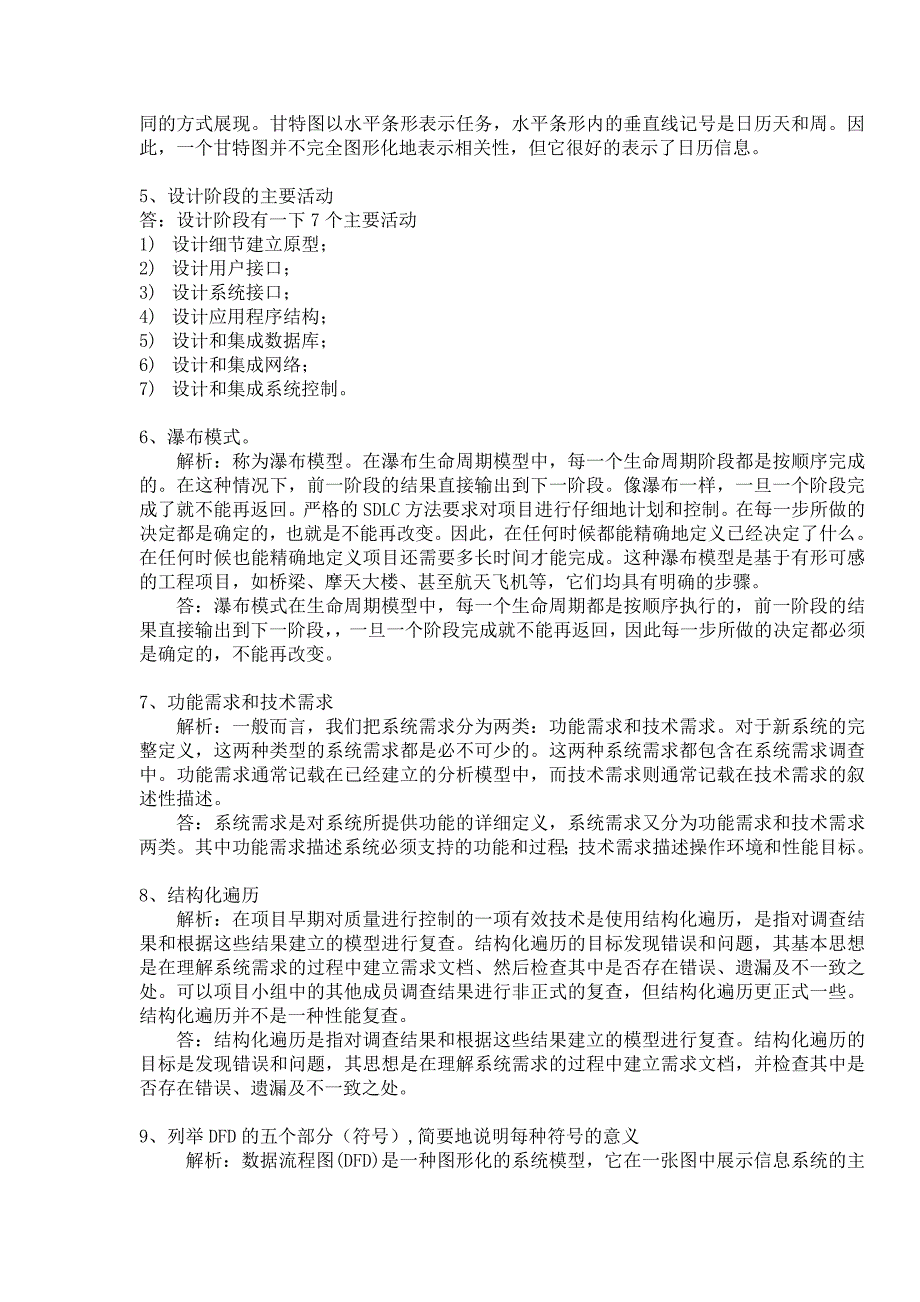 同的方式展现。甘特图以水平条形表示任务，水平条形内的垂直线记号是日历天和周。因此，一个甘特图并不完全图形化地表示相关性，但它很好的表示了日历信息。

5、设计阶段的主要活动
答：设计阶段有一下 7 个主要活动
1) 设计细节建立原型；
2) 设计用户接口；
3) 设计系统接口；
4) 设计应用程序结构；
5) 设计和集成数据库；
6) 设计和集成网络；
7) 设计和集成系统控制。

6、瀑布模式。
解析：称为瀑布模型。在瀑布生命周期模型中，每一个生命周期阶段都是按顺序完成的。在这种情况下，前一阶段的结果直接输出到下一阶段。像瀑布一样，一旦一个阶段完成了就不能再返回。严格的 SDLC 方法要求对项目进行仔细地计划和控制。在每一步所做的决定都是确定的，也就是不能再改变。因此，在任何时候都能精确地定义已经决定了什么。在任何时候也能精确地定义项目还需要多长时间才能完成。这种瀑布模型是基于有形可感的工程项目，如桥梁、摩天大楼、甚至航天飞机等，它们均具有明确的步骤。
答：瀑布模式在生命周期模型中，每一个生命周期都是按顺序执行的，前一阶段的结果直接输出到下一阶段，，一旦一个阶段完成就不能再返回，因此每一步所做的决定都必须是确定的，不能再改变。

7、功能需求和技术需求
解析：一般而言，我们把系统需求分为两类：功能需求和技术需求。对于新系统的完整定义，这两种类型的系统需求都是必不可少的。这两种系统需求都包含在系统需求调查中。功能需求通常记载在已经建立的分析模型中，而技术需求则通常记载在技术需求的叙述性描述。
答：系统需求是对系统所提供功能的详细定义，系统需求又分为功能需求和技术需求两类。其中功能需求描述系统必须支持的功能和过程；技术需求描述操作环境和性能目标。

8、结构化遍历
解析：在项目早期对质量进行控制的一项有效技术是使用结构化遍历，是指对调查结果和根据这些结果建立的模型进行复查。结构化遍历的目标发现错误和问题，其基本思想是在理解系统需求的过程中建立需求文档、然后检查其中是否存在错误、遗漏及不一致之处。可以项目小组中的其他成员调查结果进行非正式的复查，但结构化遍历更正式一些。结构化遍历并不是一种性能复查。
答：结构化遍历是指对调查结果和根据这些结果建立的模型进行复查。结构化遍历的目标是发现错误和问题，其思想是在理解系统需求的过程中建立需求文档，并检查其中是否存在错误、遗漏及不一致之处。

9、列举 DFD 的五个部分（符号），简要地说明每种符号的意义
解析：数据流程图(DFD)是一种图形化的系统模型，它在一张图中展示信息系统的主